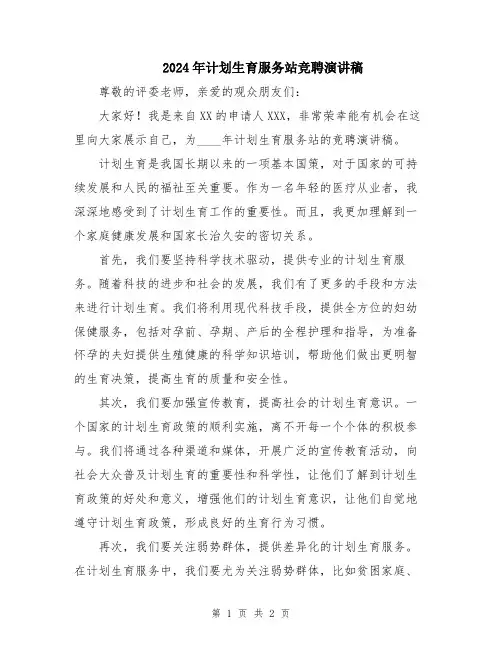 2024年计划生育服务站竞聘演讲稿

尊敬的评委老师，亲爱的观众朋友们：

大家好！我是来自XX的申请人XXX，非常荣幸能有机会在这里向大家展示自己，为____年计划生育服务站的竞聘演讲稿。

计划生育是我国长期以来的一项基本国策，对于国家的可持续发展和人民的福祉至关重要。作为一名年轻的医疗从业者，我深深地感受到了计划生育工作的重要性。而且，我更加理解到一个家庭健康发展和国家长治久安的密切关系。

首先，我们要坚持科学技术驱动，提供专业的计划生育服务。随着科技的进步和社会的发展，我们有了更多的手段和方法来进行计划生育。我们将利用现代科技手段，提供全方位的妇幼保健服务，包括对孕前、孕期、产后的全程护理和指导，为准备怀孕的夫妇提供生殖健康的科学知识培训，帮助他们做出更明智的生育决策，提高生育的质量和安全性。

其次，我们要加强宣传教育，提高社会的计划生育意识。一个国家的计划生育政策的顺利实施，离不开每一个个体的积极参与。我们将通过各种渠道和媒体，开展广泛的宣传教育活动，向社会大众普及计划生育的重要性和科学性，让他们了解到计划生育政策的好处和意义，增强他们的计划生育意识，让他们自觉地遵守计划生育政策，形成良好的生育行为习惯。

再次，我们要关注弱势群体，提供差异化的计划生育服务。在计划生育服务中，我们要尤为关注弱势群体，比如贫困家庭、

第 1 页 共 2 页